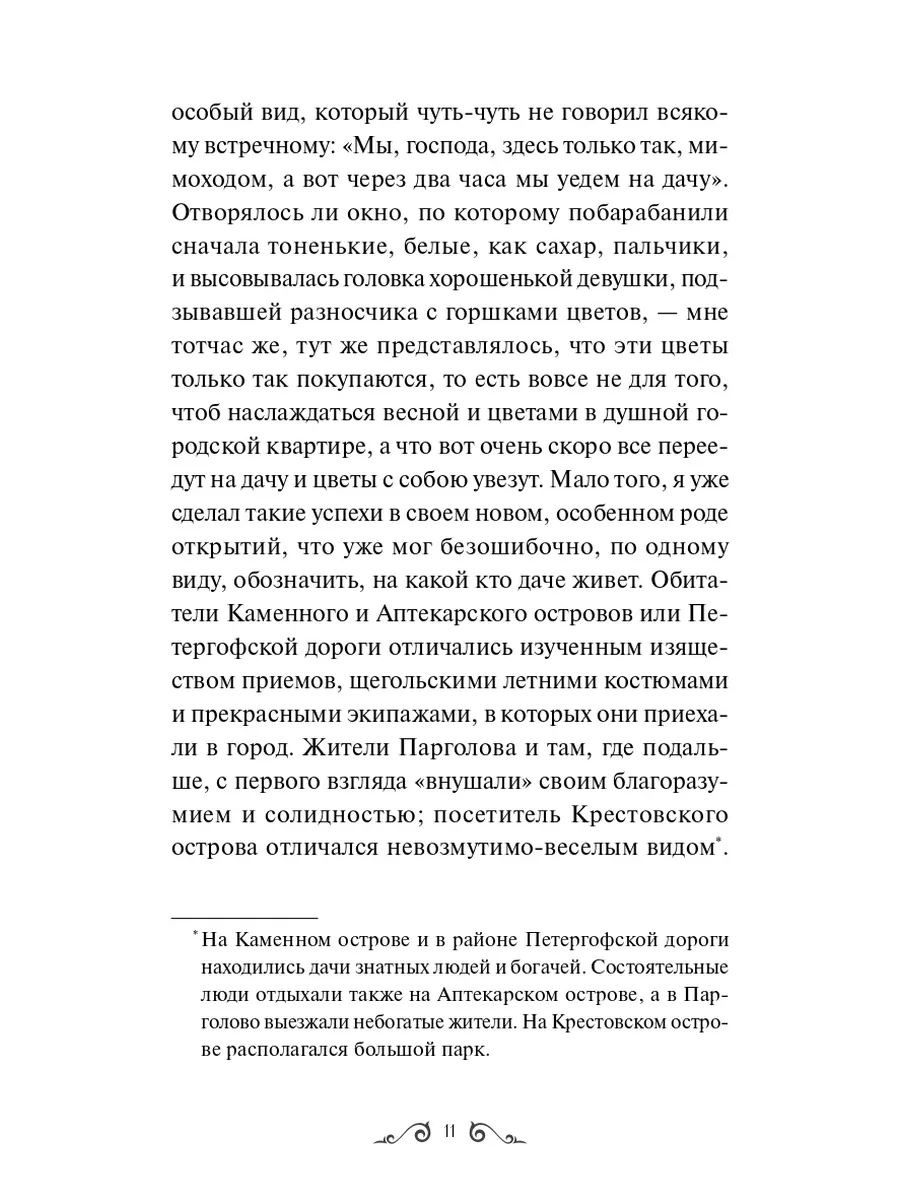 особый вид, который чуть-чуть не говорил всякому встречному: «Мы, господа, здесь только так, мимоходом, а вот через два часа мы уедем на дачу». Отворялось ли окно, по которому побарабанили сначала тоненькие, белые, как сахар, пальчики, и высовывалась головка хорошенькой девушки, подзывавшей разносчика с горшками цветов, — мне тотчас же, тут же представлялось, что эти цветы только так покупаются, то есть вовсе не для того, чтоб наслаждаться весной и цветами в душной городской квартире, а что вот очень скоро все переедут на дачу и цветы с собою увезут. Мало того, я уже сделал такие успехи в своем новом, особенном роде открытий, что уже мог безошибочно, по одному виду, обозначить, на какой кто даче живет. Обитатели Каменного и Аптекарского островов или Петергофской дороги отличались изученным изяществом приемов, щегольскими летними костюмами и прекрасными экипажами, в которых они приехали в город. Жители Парголова и там, где подальше, с первого взгляда «внушали» своим благоразумием и солидностью; посетитель Крестовского острова отличался невозмутимо-веселым видом*.

* На Каменном острове и в районе Петергофской дороги находились дачи знатных людей и богачей. Состоятельные люди отдыхали также на Аптекарском острове, а в Парголово выезжали небогатые жители. На Крестовском острове располагался большой парк.

11